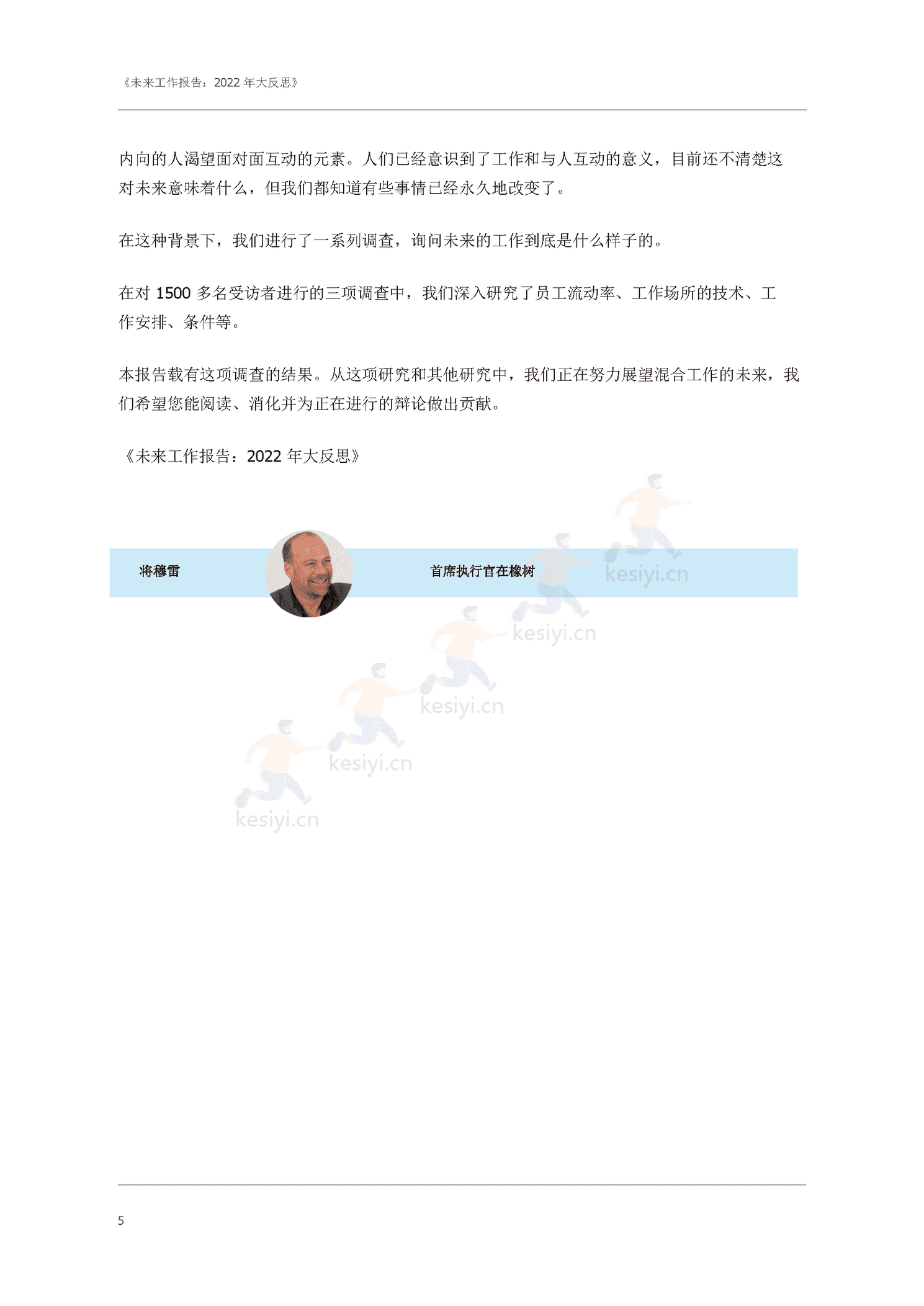 《未来工作报告：2022 年大反思》

内向的人渴望面对面互动的元素。人们已经意识到了工作和与人互动的意义，目前还不清楚这对未来意味着什么，但我们都知道有些事情已经永久地改变了。

在这种背景下，我们进行了一系列调查，询问未来的工作到底是什么样子的。

在对 1500 多名受访者进行的三项调查中，我们深入研究了员工流动率、工作场所的技术、工作安排、条件等。

本报告载有这项调查的结果。从这项研究和其他研究中，我们正在努力展望混合工作的未来，我们希望您能阅读、消化并为正在进行的辩论做出贡献。

《未来工作报告：2022 年大反思》

将穆雷

首席执行官在橡树

kesiyi.cn

kesiyi.cn

kesiyi.cn

kesiyi.cn

kesiyi.cn

5